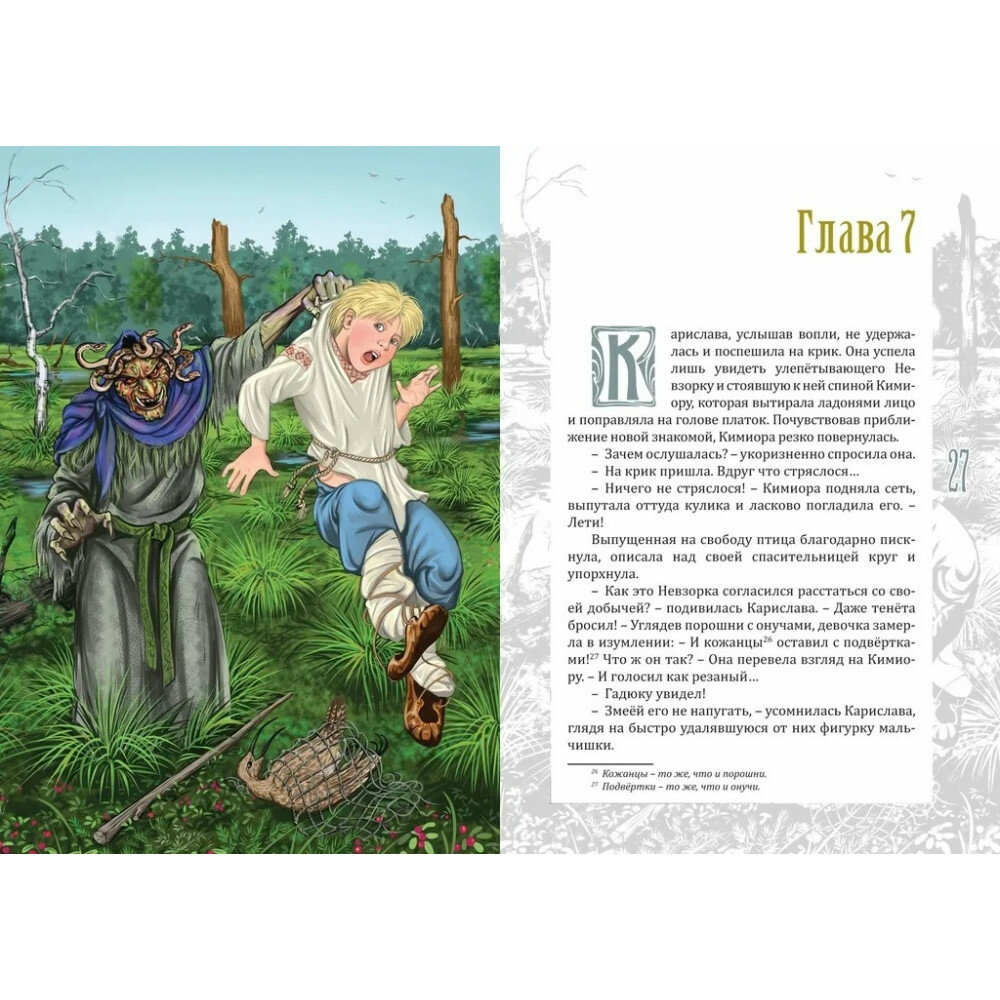 Глава 7

Карислава, услышав вопли, не удержалась и поспешила на крик. Она успела лишь увидеть улепётывающего Невзорку и стоявшую к ней спиной Кимиору, которая вытирала ладонями лицо и поправляла на голове платок. Почувствовав приближение новой знакомой, Кимиора резко повернулась.

– Зачем ослушалась? – укоризненно спросила она.

– На крик пришла. Вдруг что стряслося…

– Ничего не стряслося! – Кимиора подняла сеть, выпутала оттуда кулика и ласково погладила его. – Лети!

Выпущенная на свободу птица благодарно пискнула, описала над своей спасительницей круг и упорхнула.

– Как это Невзорка согласился расстаться со своей добычей? – подивилась Карислава. – Даже тенёта бросил! – Углядев порошни с онучами, девочка замерла в изумлении: – И кожанцы$^{26}$ оставил с подвёртками!$^{27}$ Что ж он так? – Она перевела взгляд на Кимиору. – И голосил как резаный…

– Гадюку увидел!

– Змеёй его не напугать, – усомнилась Карислава, глядя на быстро удалявшуюся от них фигурку мальчишки.

$^{26}$ Кожанцы – то же, что и порошни.
$^{27}$ Подвёртки – то же, что и онучи.

27